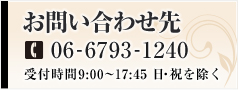 お問い合わせ先

06-6793-1240

受付時間9:00～17:45 日･祝を除く